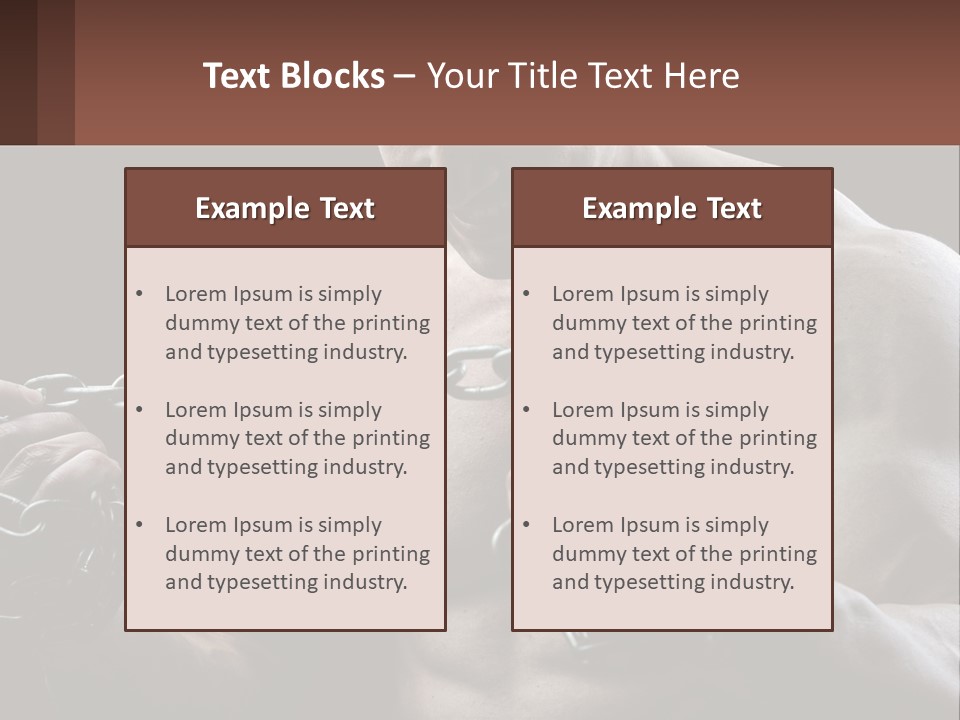 Text Blocks – Your Title Text Here

Example Text

• Lorem Ipsum is simply dummy text of the printing and typesetting industry.
• Lorem Ipsum is simply dummy text of the printing and typesetting industry.
• Lorem Ipsum is simply dummy text of the printing and typesetting industry.

Example Text

• Lorem Ipsum is simply dummy text of the printing and typesetting industry.
• Lorem Ipsum is simply dummy text of the printing and typesetting industry.
• Lorem Ipsum is simply dummy text of the printing and typesetting industry.